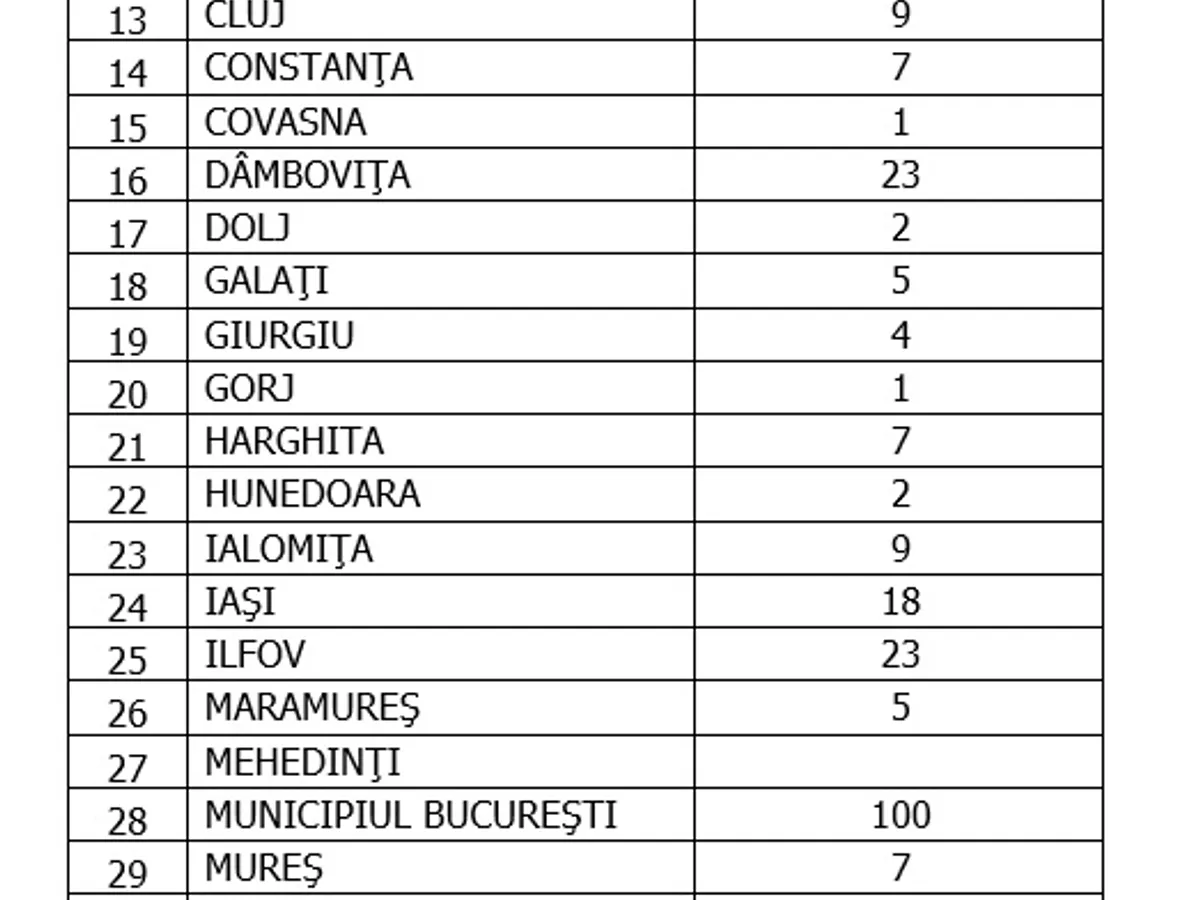 | 13 | CLUJ | 9 |
|---|---|---|
| 14 | CONSTANŢA | 7 |
| 15 | COVASNA | 1 |
| 16 | DÂMBOVIŢA | 23 |
| 17 | DOLJ | 2 |
| 18 | GALAŢI | 5 |
| 19 | GIURGIU | 4 |
| 20 | GORJ | 1 |
| 21 | HARGHITA | 7 |
| 22 | HUNEDOARA | 2 |
| 23 | IALOMIŢA | 9 |
| 24 | IAŞI | 18 |
| 25 | ILFOV | 23 |
| 26 | MARAMUREŞ | 5 |
| 27 | MEHEDINŢI | |
| 28 | MUNICIPIUL BUCUREŞTI | 100 |
| 29 | MUREŞ | 7 |